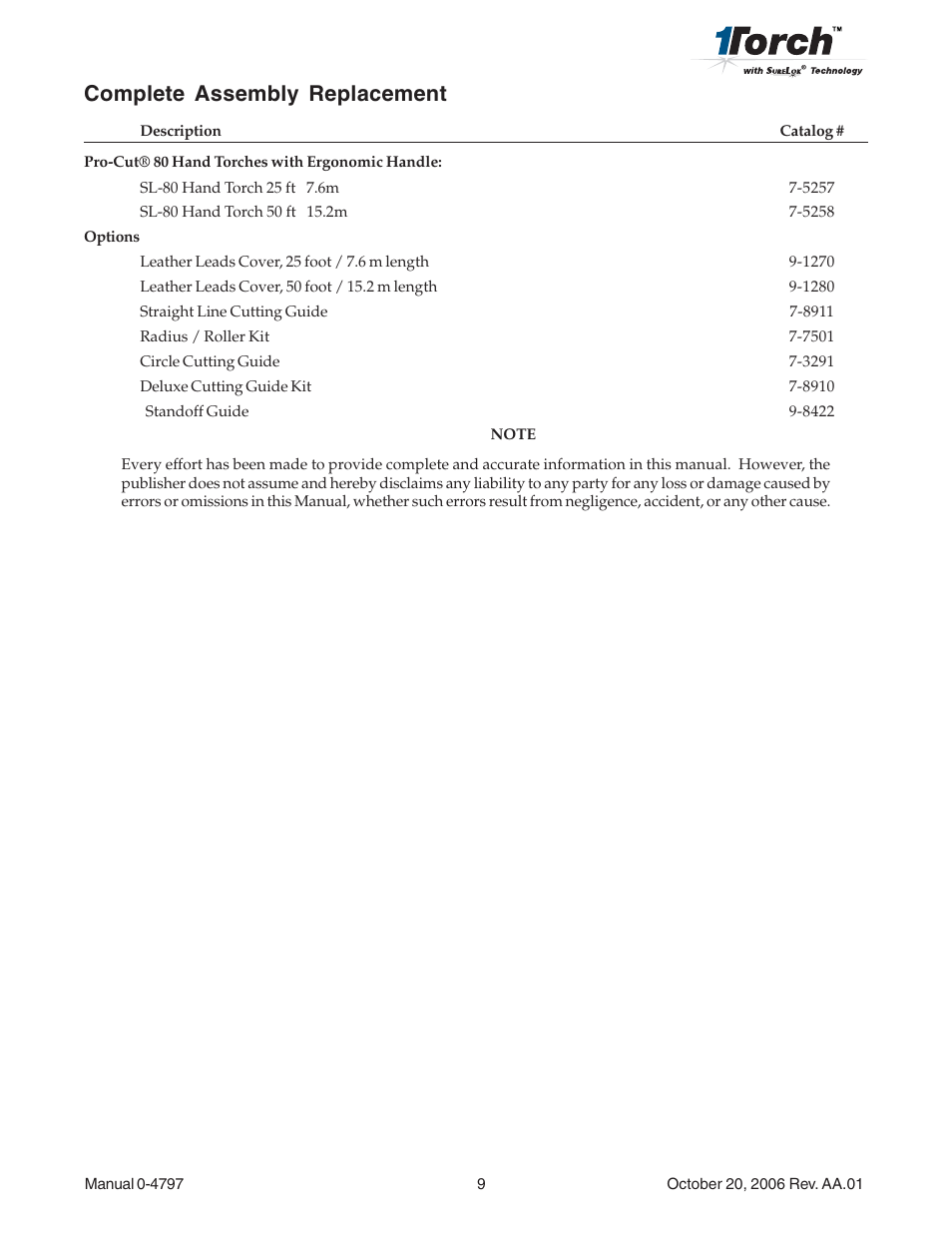 1Torch™
with SureLok® Technology

Complete Assembly Replacement

| Description | Catalog # |
|---|---|
| **Pro-Cut® 80 Hand Torches with Ergonomic Handle:** | |
| SL-80 Hand Torch 25 ft 7.6m | 7-5257 |
| SL-80 Hand Torch 50 ft 15.2m | 7-5258 |
| **Options** | |
| Leather Leads Cover, 25 foot / 7.6 m length | 9-1270 |
| Leather Leads Cover, 50 foot / 15.2 m length | 9-1280 |
| Straight Line Cutting Guide | 7-8911 |
| Radius / Roller Kit | 7-7501 |
| Circle Cutting Guide | 7-3291 |
| Deluxe Cutting Guide Kit | 7-8910 |
| Standoff Guide | 9-8422 |

NOTE

Every effort has been made to provide complete and accurate information in this manual. However, the publisher does not assume and hereby disclaims any liability to any party for any loss or damage caused by errors or omissions in this Manual, whether such errors result from negligence, accident, or any other cause.

Manual 0-4797 9 October 20, 2006 Rev. AA.01